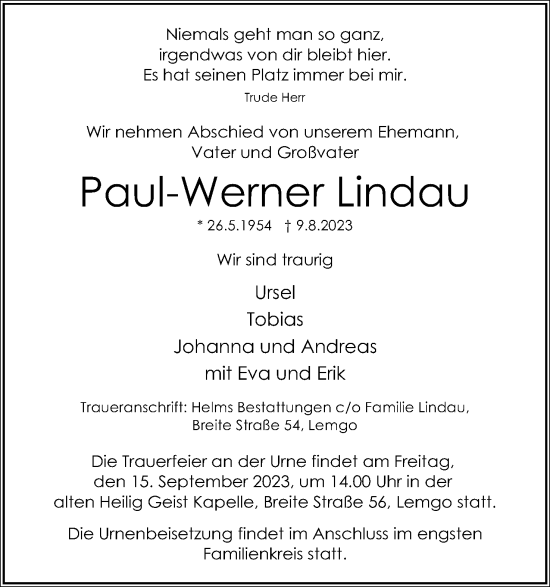 Niemals geht man so ganz,
irgendwas von dir bleibt hier.
Es hat seinen Platz immer bei mir.
Trude Herr

Wir nehmen Abschied von unserem Ehemann,
Vater und Großvater

Paul-Werner Lindau

* 26.5.1954 † 9.8.2023

Wir sind traurig

Ursel
Tobias
Johanna und Andreas
mit Eva und Erik

Traueranschrift: Helms Bestattungen c/o Familie Lindau,
Breite Straße 54, Lemgo

Die Trauerfeier an der Urne findet am Freitag,
den 15. September 2023, um 14.00 Uhr in der
alten Heilig Geist Kapelle, Breite Straße 56, Lemgo statt.

Die Urnenbeisetzung findet im Anschluss im engsten
Familienkreis statt.